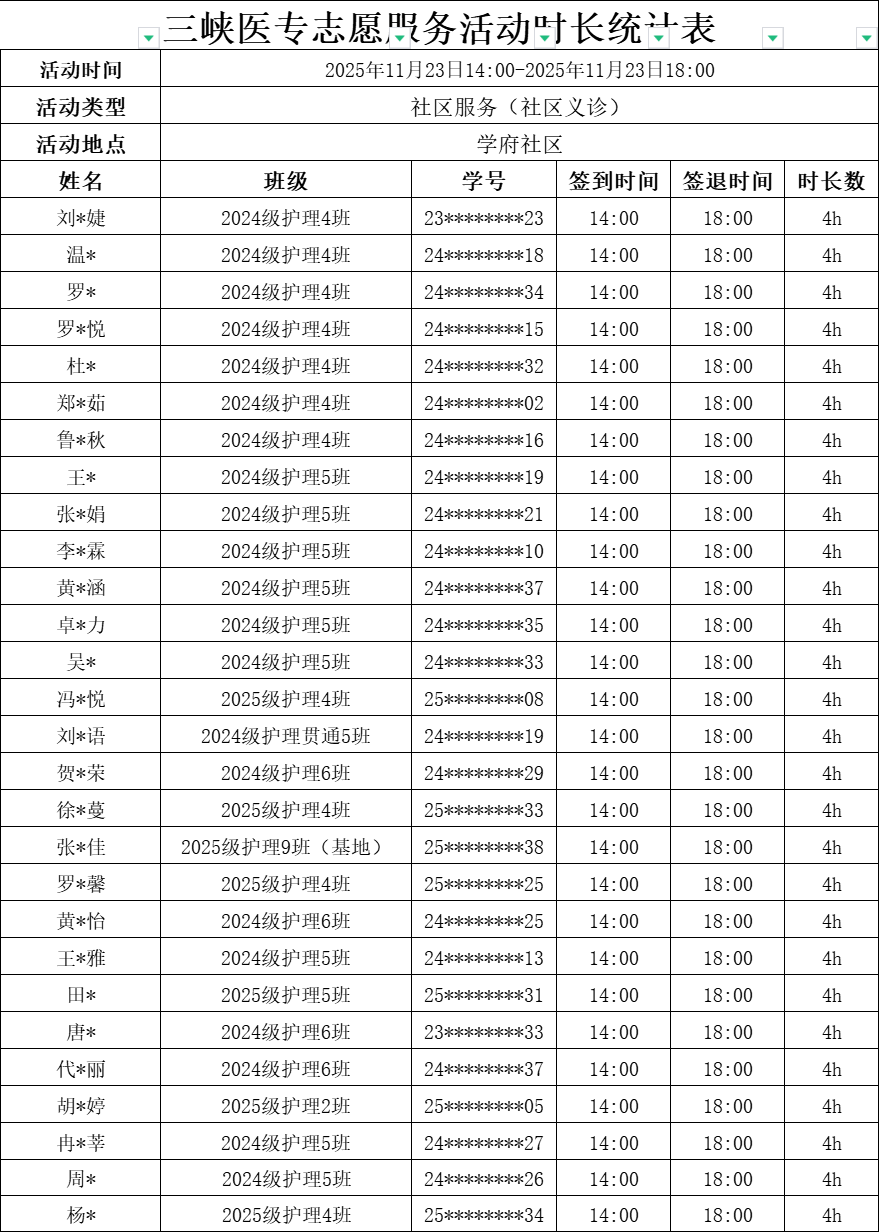 三峡医专志愿服务活动时长统计表

| 活动时间 | 2025年11月23日14:00-2025年11月23日18:00 | | | | |
|---|---|---|---|---|---|
| 活动类型 | 社区服务（社区义诊） | | | | |
| 活动地点 | 学府社区 | | | | |
| 姓名 | 班级 | 学号 | 签到时间 | 签退时间 | 时长数 |
| 刘*婕 | 2024级护理4班 | 23********23 | 14:00 | 18:00 | 4h |
| 温* | 2024级护理4班 | 24********18 | 14:00 | 18:00 | 4h |
| 罗* | 2024级护理4班 | 24********34 | 14:00 | 18:00 | 4h |
| 罗*悦 | 2024级护理4班 | 24********15 | 14:00 | 18:00 | 4h |
| 杜* | 2024级护理4班 | 24********32 | 14:00 | 18:00 | 4h |
| 郑*茹 | 2024级护理4班 | 24********02 | 14:00 | 18:00 | 4h |
| 鲁*秋 | 2024级护理4班 | 24********16 | 14:00 | 18:00 | 4h |
| 王* | 2024级护理5班 | 24********19 | 14:00 | 18:00 | 4h |
| 张*娟 | 2024级护理5班 | 24********21 | 14:00 | 18:00 | 4h |
| 李*霖 | 2024级护理5班 | 24********10 | 14:00 | 18:00 | 4h |
| 黄*涵 | 2024级护理5班 | 24********37 | 14:00 | 18:00 | 4h |
| 卓*力 | 2024级护理5班 | 24********35 | 14:00 | 18:00 | 4h |
| 吴* | 2024级护理5班 | 24********33 | 14:00 | 18:00 | 4h |
| 冯*悦 | 2025级护理4班 | 25********08 | 14:00 | 18:00 | 4h |
| 刘*语 | 2024级护理贯通5班 | 24********19 | 14:00 | 18:00 | 4h |
| 贺*荣 | 2024级护理6班 | 24********29 | 14:00 | 18:00 | 4h |
| 徐*蔓 | 2025级护理4班 | 25********33 | 14:00 | 18:00 | 4h |
| 张*佳 | 2025级护理9班（基地） | 25********38 | 14:00 | 18:00 | 4h |
| 罗*馨 | 2025级护理4班 | 25********25 | 14:00 | 18:00 | 4h |
| 黄*怡 | 2024级护理6班 | 24********25 | 14:00 | 18:00 | 4h |
| 王*雅 | 2024级护理5班 | 24********13 | 14:00 | 18:00 | 4h |
| 田* | 2025级护理5班 | 25********31 | 14:00 | 18:00 | 4h |
| 唐* | 2024级护理6班 | 23********33 | 14:00 | 18:00 | 4h |
| 代*丽 | 2024级护理6班 | 24********37 | 14:00 | 18:00 | 4h |
| 胡*婷 | 2025级护理2班 | 25********05 | 14:00 | 18:00 | 4h |
| 冉*莘 | 2024级护理5班 | 24********27 | 14:00 | 18:00 | 4h |
| 周* | 2024级护理5班 | 24********26 | 14:00 | 18:00 | 4h |
| 杨* | 2025级护理4班 | 25********34 | 14:00 | 18:00 | 4h |